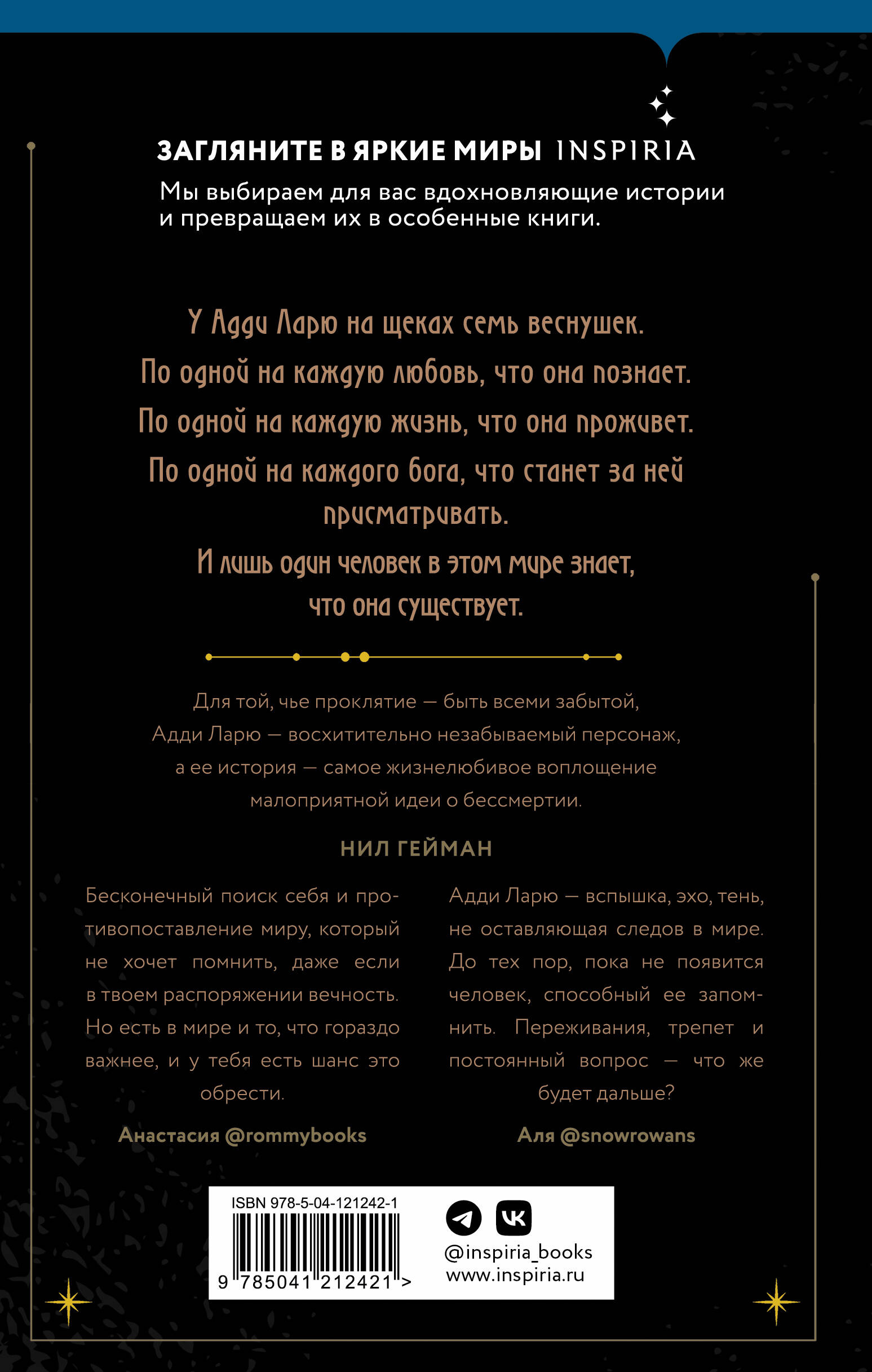 ЗАГЛЯНИТЕ В ЯРКИЕ МИРЫ INSPIRIA

Мы выбираем для вас вдохновляющие истории и превращаем их в особенные книги.

У Адди Ларю на щеках семь веснушек.

По одной на каждую любовь, что она познает.

По одной на каждую жизнь, что она проживет.

По одной на каждого бога, что станет за ней присматривать.

И лишь один человек в этом мире знает, что она существует.

Для той, чье проклятие — быть всеми забытой, Адди Ларю — восхитительно незабываемый персонаж, а ее история — самое жизнелюбивое воплощение малоприятной идеи о бессмертии.

НИЛ ГЕЙМАН

Бесконечный поиск себя и противопоставление миру, который не хочет помнить, даже если в твоем распоряжении вечность. Но есть в мире и то, что гораздо важнее, и у тебя есть шанс это обрести.

Анастасия @rommybooks

Адди Ларю — вспышка, эхо, тень, не оставляющая следов в мире. До тех пор, пока не появится человек, способный ее запомнить. Переживания, трепет и постоянный вопрос — что же будет дальше?

Аля @snowrowans

ISBN 978-5-04-121242-1

9 785041 212421 >

@inspiria_books
www.inspiria.ru